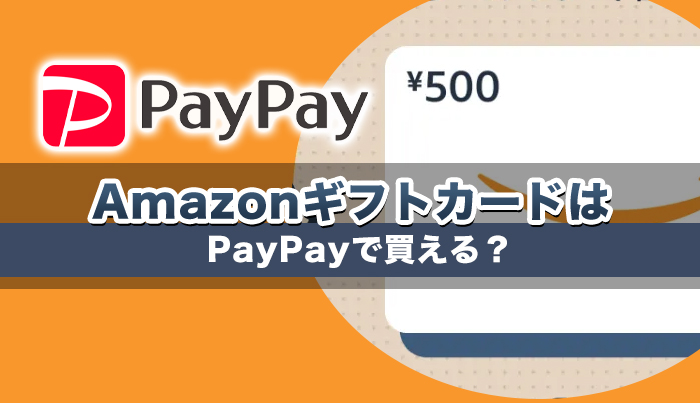 PayPay

¥500

Amazonギフトカードは

PayPayで買える？